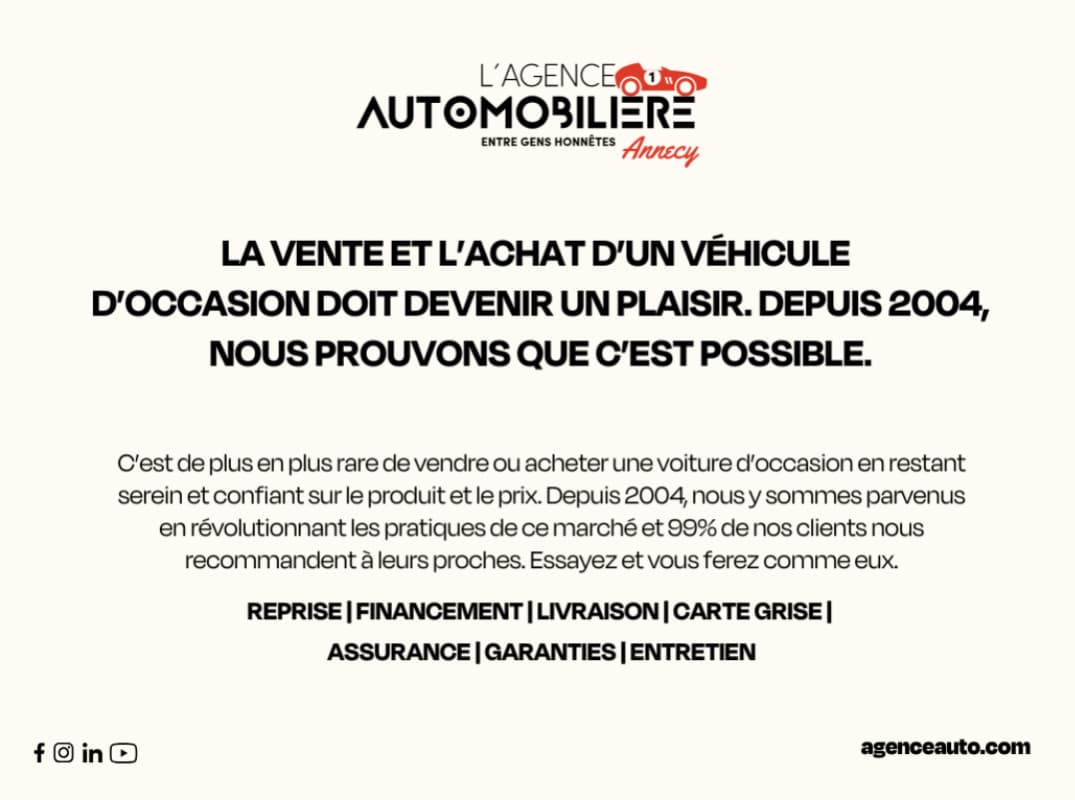 L'AGENCE
AUTOMOBILIÈRE
ENTRE GENS HONNÊTES
Annecy

LA VENTE ET L'ACHAT D'UN VÉHICULE D'OCCASION DOIT DEVENIR UN PLAISIR. DEPUIS 2004, NOUS PROUVONS QUE C'EST POSSIBLE.

C'est de plus en plus rare de vendre ou acheter une voiture d'occasion en restant serein et confiant sur le produit et le prix. Depuis 2004, nous y sommes parvenus en révolutionnant les pratiques de ce marché et 99% de nos clients nous recommandent à leurs proches. Essayez et vous ferez comme eux.

REPRISE | FINANCEMENT | LIVRAISON | CARTE GRISE | ASSURANCE | GARANTIES | ENTRETIEN

agenceauto.com